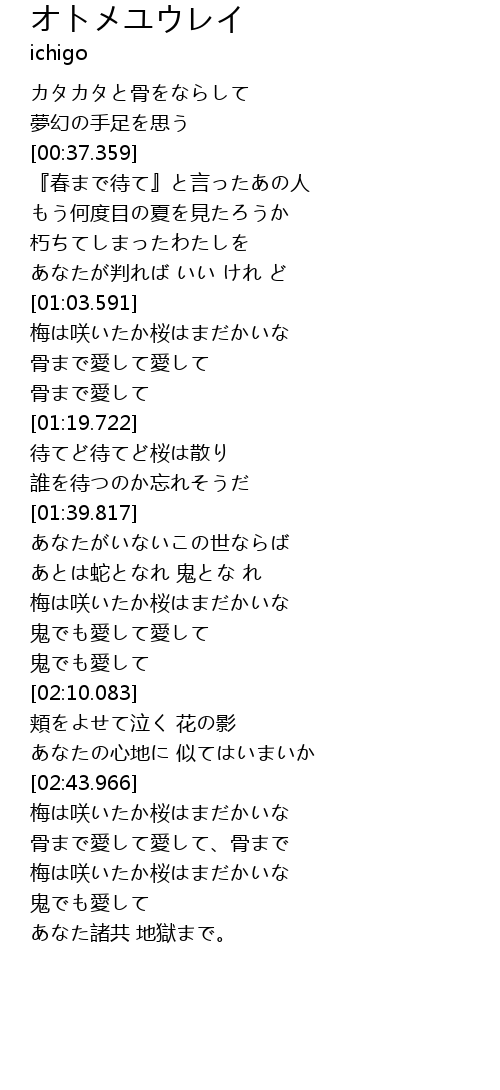 オトメユウレイ
ichigo

カタカタと骨をならして
夢幻の手足を思う
[00:37.359]
『春まで待て』と言ったあの人
もう何度目の夏を見たろうか
朽ちてしまったわたしを
あなたが判れば いい けれ ど
[01:03.591]
梅は咲いたか桜はまだかいな
骨まで愛して愛して
骨まで愛して
[01:19.722]
待てど待てど桜は散り
誰を待つのか忘れそうだ
[01:39.817]
あなたがいないこの世ならば
あとは蛇となれ 鬼とな れ
梅は咲いたか桜はまだかいな
鬼でも愛して愛して
鬼でも愛して
[02:10.083]
頬をよせて泣く 花の影
あなたの心地に 似てはいまいか
[02:43.966]
梅は咲いたか桜はまだかいな
骨まで愛して愛して、骨まで
梅は咲いたか桜はまだかいな
鬼でも愛して
あなた諸共 地獄まで。